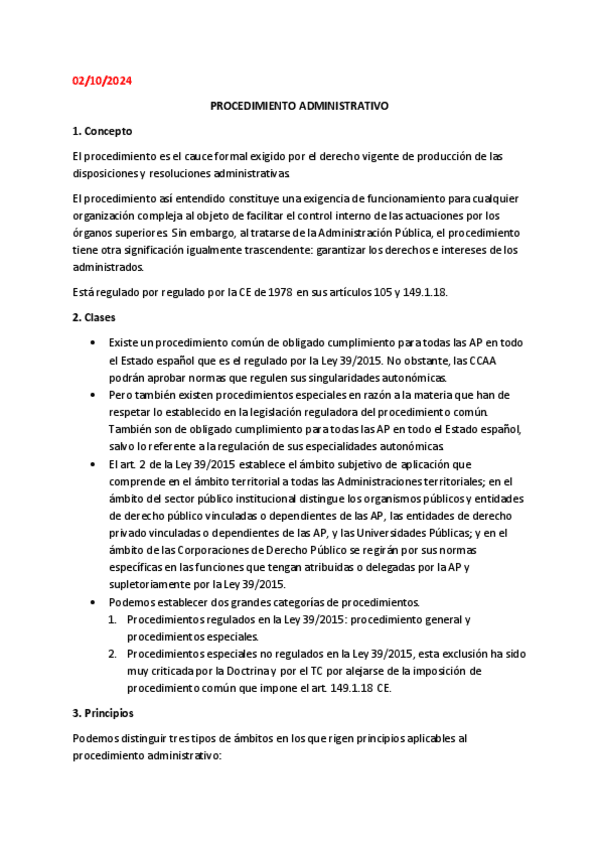 02/10/2024

PROCEDIMIENTO ADMINISTRATIVO

1. Concepto

El procedimiento es el cauce formal exigido por el derecho vigente de producción de las disposiciones y resoluciones administrativas.

El procedimiento así entendido constituye una exigencia de funcionamiento para cualquier organización compleja al objeto de facilitar el control interno de las actuaciones por los órganos superiores. Sin embargo, al tratarse de la Administración Pública, el procedimiento tiene otra significación igualmente trascendente: garantizar los derechos e intereses de los administrados.

Está regulado por regulado por la CE de 1978 en sus artículos 105 y 149.1.18.

2. Clases

• Existe un procedimiento común de obligado cumplimiento para todas las AP en todo el Estado español que es el regulado por la Ley 39/2015. No obstante, las CCAA podrán aprobar normas que regulen sus singularidades autonómicas.
• Pero también existen procedimientos especiales en razón a la materia que han de respetar lo establecido en la legislación reguladora del procedimiento común. También son de obligado cumplimiento para todas las AP en todo el Estado español, salvo lo referente a la regulación de sus especialidades autonómicas.
• El art. 2 de la Ley 39/2015 establece el ámbito subjetivo de aplicación que comprende en el ámbito territorial a todas las Administraciones territoriales; en el ámbito del sector público institucional distingue los organismos públicos y entidades de derecho público vinculadas o dependientes de las AP, las entidades de derecho privado vinculadas o dependientes de las AP, y las Universidades Públicas; y en el ámbito de las Corporaciones de Derecho Público se regirán por sus normas específicas en las funciones que tengan atribuidas o delegadas por la AP y supletoriamente por la Ley 39/2015.
• Podemos establecer dos grandes categorías de procedimientos.
1. Procedimientos regulados en la Ley 39/2015: procedimiento general y procedimientos especiales.
2. Procedimientos especiales no regulados en la Ley 39/2015, esta exclusión ha sido muy criticada por la Doctrina y por el TC por alejarse de la imposición de procedimiento común que impone el art. 149.1.18 CE.

3. Principios

Podemos distinguir tres tipos de ámbitos en los que rigen principios aplicables al procedimiento administrativo: